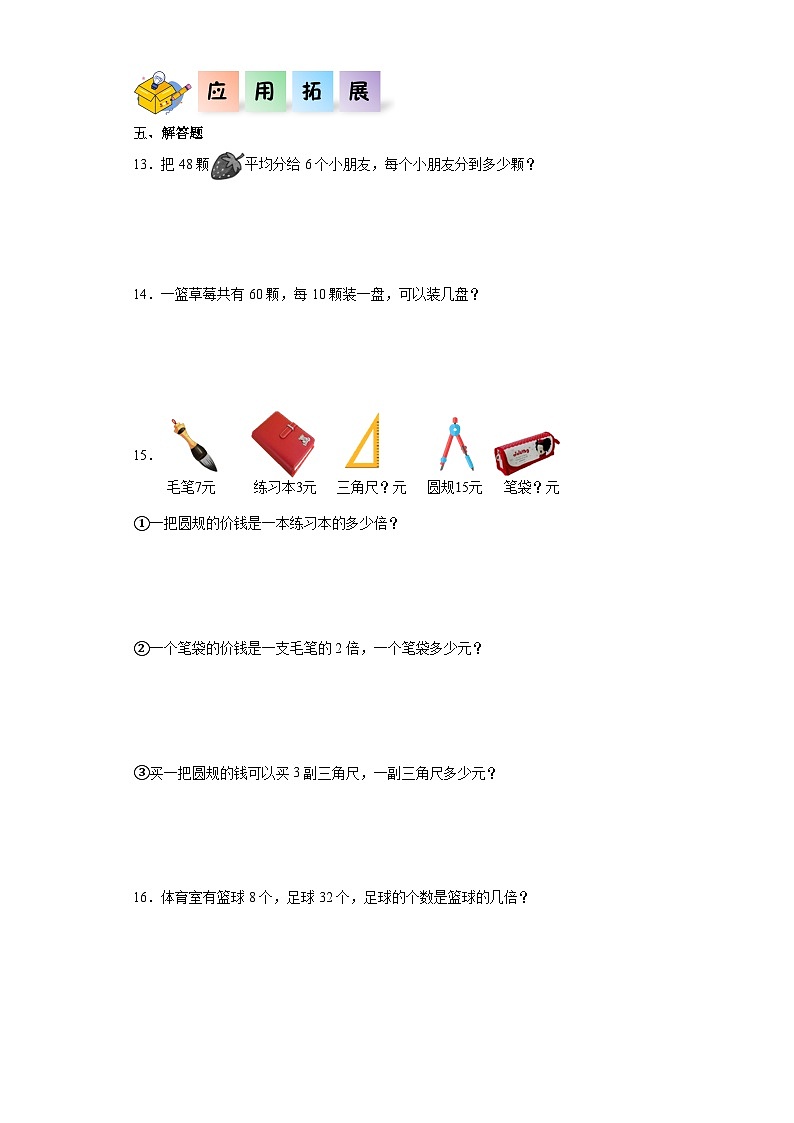 应 用 拓 展

五、解答题

13．把 48 颗平均分给 6 个小朋友，每个小朋友分到多少颗？

14．一篮草莓共有 60 颗，每 10 颗装一盘，可以装几盘？

15．

毛笔7元 练习本3元 三角尺？元 圆规15元 笔袋？元

①一把圆规的价钱是一本练习本的多少倍？

②一个笔袋的价钱是一支毛笔的 2 倍，一个笔袋多少元？

③买一把圆规的钱可以买 3 副三角尺，一副三角尺多少元？

16．体育室有篮球 8 个，足球 32 个，足球的个数是篮球的几倍？